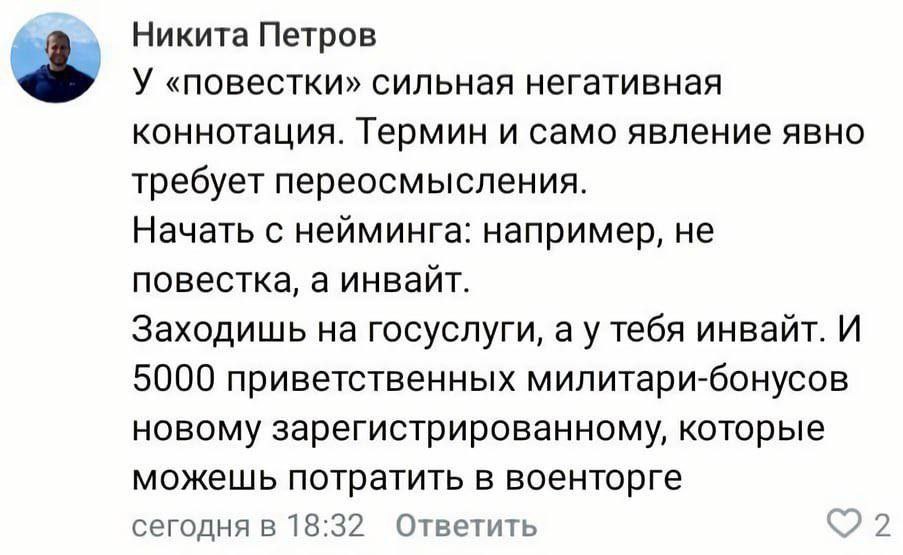 Никита Петров
У «повестки» сильная негативная коннотация. Термин и само явление явно требует переосмысления.
Начать с нейминга: например, не повестка, а инвайт.
Заходишь на госуслуги, а у тебя инвайт. И 5000 приветственных милитари-бонусов новому зарегистрированному, которые можешь потратить в военторге
сегодня в 18:32 Ответить 2